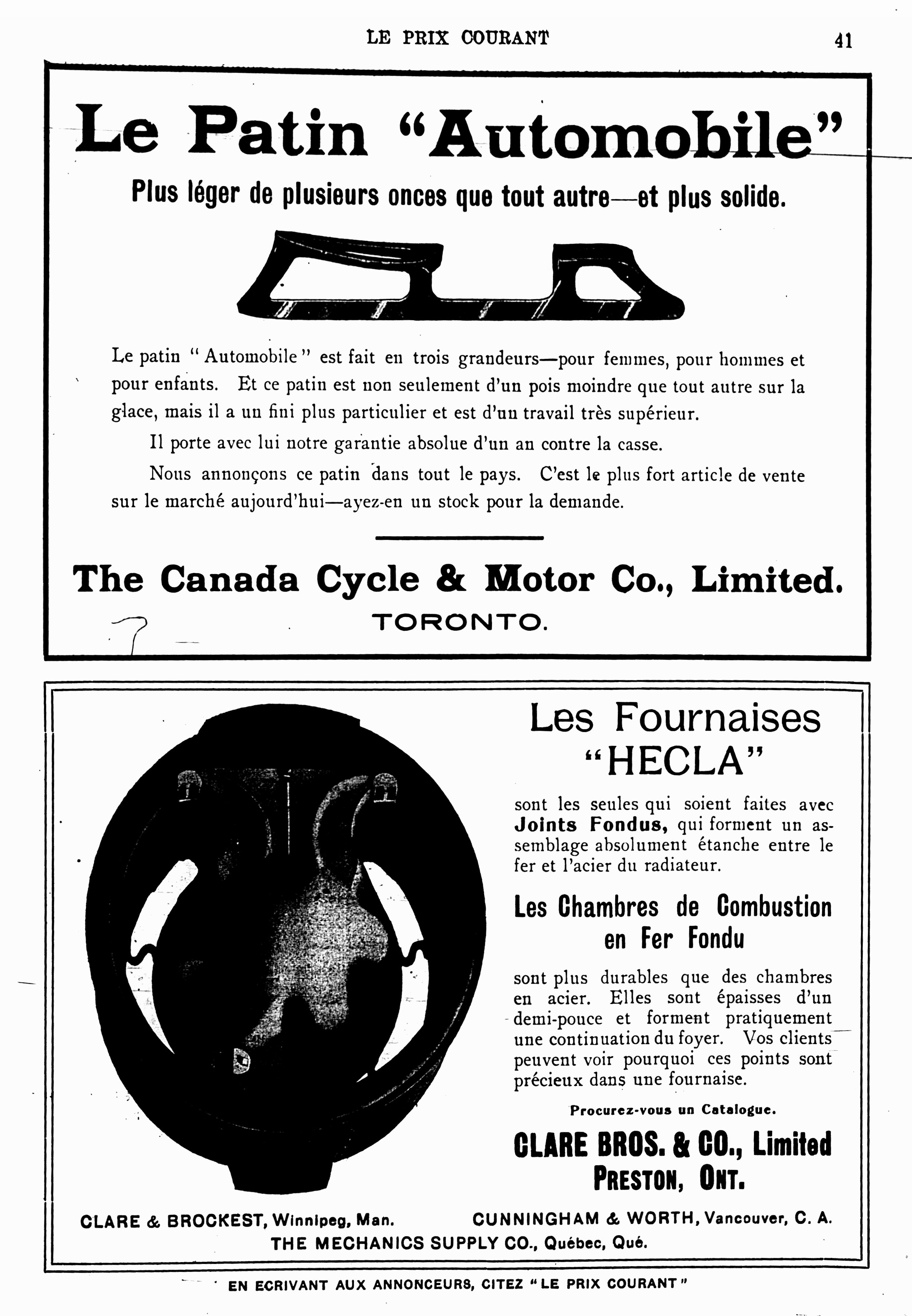 LE PRIX COURANT 41

Le Patin "Automobile"

Plus léger de plusieurs onces que tout autre—et plus solide.

Le patin "Automobile" est fait en trois grandeurs—pour femmes, pour hommes et pour enfants. Et ce patin est non seulement d'un pois moindre que tout autre sur la glace, mais il a un fini plus particulier et est d'un travail très supérieur.

Il porte avec lui notre garantie absolue d'un an contre la casse.

Nous annonçons ce patin dans tout le pays. C'est le plus fort article de vente sur le marché aujourd'hui—ayez-en un stock pour la demande.

The Canada Cycle & Motor Co., Limited.
TORONTO.

Les Fournaises "HECLA"

sont les seules qui soient faites avec Joints Fondus, qui forment un assemblage absolument étanche entre le fer et l'acier du radiateur.

Les Chambres de Combustion en Fer Fondu

sont plus durables que des chambres en acier. Elles sont épaisses d'un demi-pouce et forment pratiquement une continuation du foyer. Vos clients peuvent voir pourquoi ces points sont précieux dans une fournaise.

Procurez-vous un Catalogue.

CLARE BROS. & CO., Limited
PRESTON, ONT.

CLARE & BROCKEST, Winnipeg, Man. CUNNINGHAM & WORTH, Vancouver, C. A.
THE MECHANICS SUPPLY CO., Québec, Qué.

EN ECRIVANT AUX ANNONCEURS, CITEZ "LE PRIX COURANT"